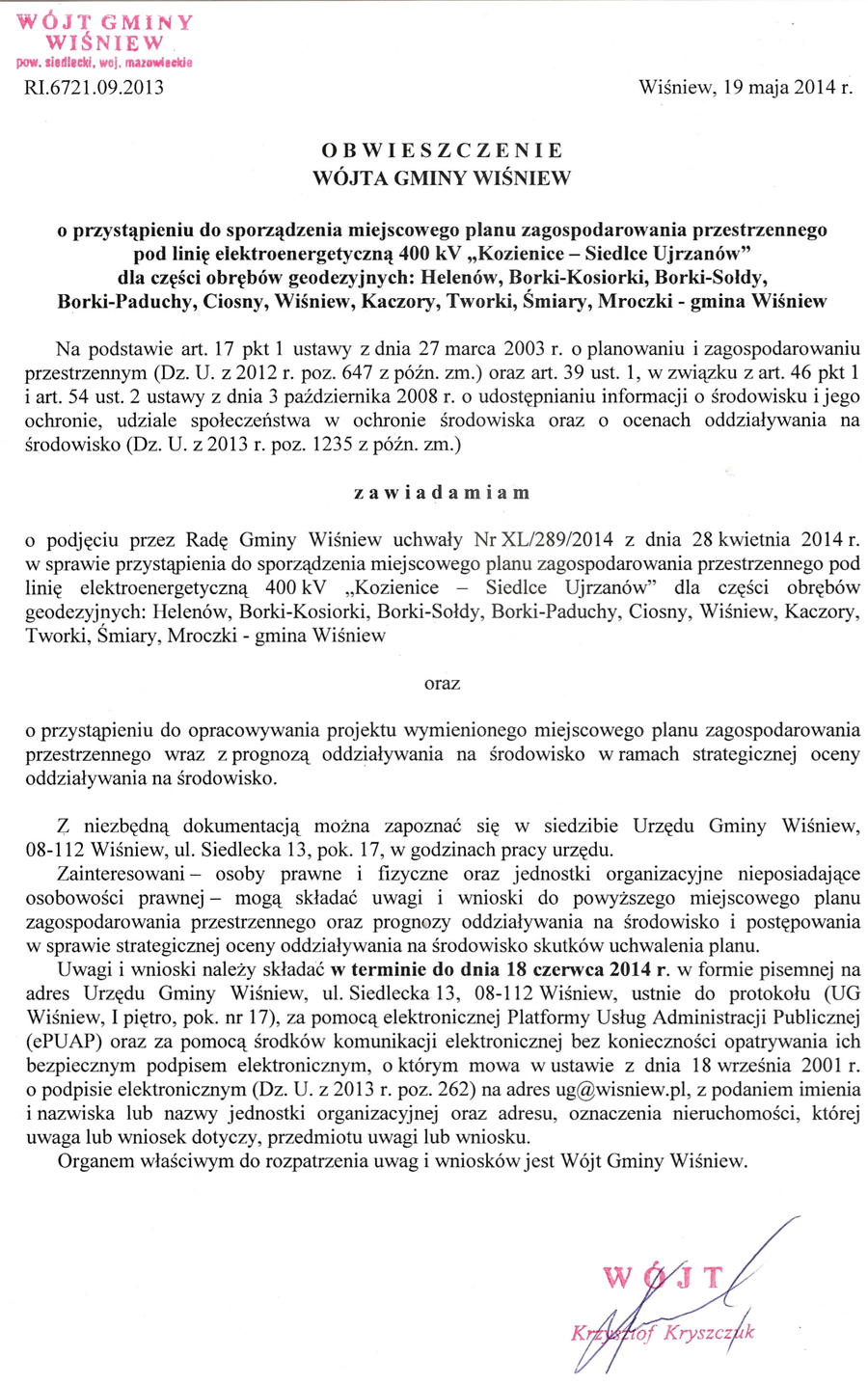 WÓJT GMINY WIŚNIEW
pow. siedlecki, woj. mazowieckie

RI.6721.09.2013

Wiśniew, 19 maja 2014 r.

OBWIESZCZENIE
WÓJTA GMINY WIŚNIEW

o przystąpieniu do sporządzenia miejscowego planu zagospodarowania przestrzennego pod linię elektroenergetyczną 400 kV „Kozienice – Siedlce Ujrzanów" dla części obrębów geodezyjnych: Helenów, Borki-Kosiorki, Borki-Sołdy, Borki-Paduchy, Ciosny, Wiśniew, Kaczory, Tworki, Śmiary, Mroczki - gmina Wiśniew

Na podstawie art. 17 pkt 1 ustawy z dnia 27 marca 2003 r. o planowaniu i zagospodarowaniu przestrzennym (Dz. U. z 2012 r. poz. 647 z późn. zm.) oraz art. 39 ust. 1, w związku z art. 46 pkt 1 i art. 54 ust. 2 ustawy z dnia 3 października 2008 r. o udostępnianiu informacji o środowisku i jego ochronie, udziale społeczeństwa w ochronie środowiska oraz o ocenach oddziaływania na środowisko (Dz. U. z 2013 r. poz. 1235 z późn. zm.)

zawiadamiam

o podjęciu przez Radę Gminy Wiśniew uchwały Nr XL/289/2014 z dnia 28 kwietnia 2014 r. w sprawie przystąpienia do sporządzenia miejscowego planu zagospodarowania przestrzennego pod linię elektroenergetyczną 400 kV „Kozienice – Siedlce Ujrzanów" dla części obrębów geodezyjnych: Helenów, Borki-Kosiorki, Borki-Sołdy, Borki-Paduchy, Ciosny, Wiśniew, Kaczory, Tworki, Śmiary, Mroczki - gmina Wiśniew

oraz

o przystąpieniu do opracowywania projektu wymienionego miejscowego planu zagospodarowania przestrzennego wraz z prognozą oddziaływania na środowisko w ramach strategicznej oceny oddziaływania na środowisko.

Z niezbędną dokumentacją można zapoznać się w siedzibie Urzędu Gminy Wiśniew, 08-112 Wiśniew, ul. Siedlecka 13, pok. 17, w godzinach pracy urzędu.

Zainteresowani – osoby prawne i fizyczne oraz jednostki organizacyjne nieposiadające osobowości prawnej – mogą składać uwagi i wnioski do powyższego miejscowego planu zagospodarowania przestrzennego oraz prognozy oddziaływania na środowisko i postępowania w sprawie strategicznej oceny oddziaływania na środowisko skutków uchwalenia planu.

Uwagi i wnioski należy składać w terminie do dnia 18 czerwca 2014 r. w formie pisemnej na adres Urzędu Gminy Wiśniew, ul. Siedlecka 13, 08-112 Wiśniew, ustnie do protokołu (UG Wiśniew, I piętro, pok. nr 17), za pomocą elektronicznej Platformy Usług Administracji Publicznej (ePUAP) oraz za pomocą środków komunikacji elektronicznej bez konieczności opatrywania ich bezpiecznym podpisem elektronicznym, o którym mowa w ustawie z dnia 18 września 2001 r. o podpisie elektronicznym (Dz. U. z 2013 r. poz. 262) na adres ug@wisniew.pl, z podaniem imienia i nazwiska lub nazwy jednostki organizacyjnej oraz adresu, oznaczenia nieruchomości, której uwaga lub wniosek dotyczy, przedmiotu uwagi lub wniosku.

Organem właściwym do rozpatrzenia uwag i wniosków jest Wójt Gminy Wiśniew.

WÓJT
Krzysztof Kryszczuk